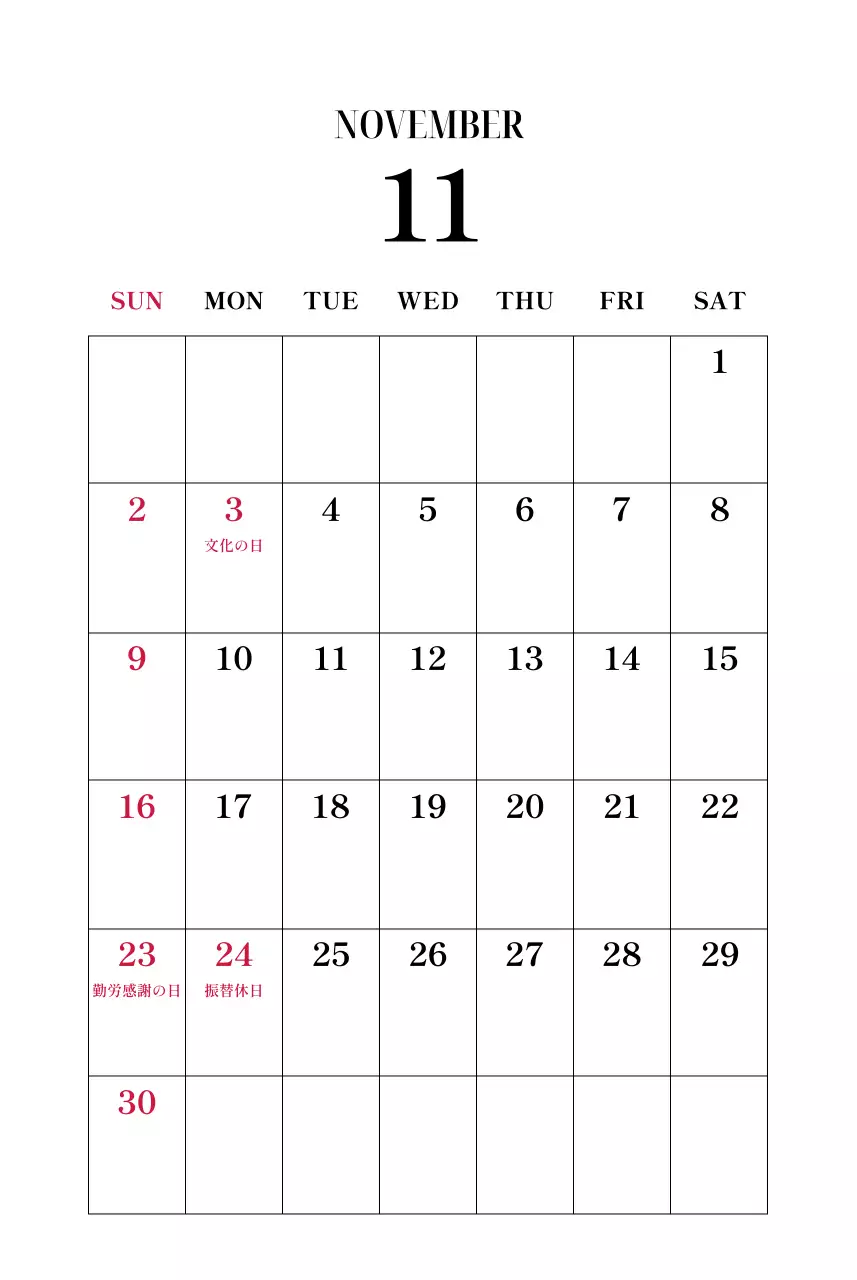 NOVEMBER

11

| SUN | MON | TUE | WED | THU | FRI | SAT |
|---|---|---|---|---|---|---|
| | | | | | | 1 |
| 2 | 3 文化の日 | 4 | 5 | 6 | 7 | 8 |
| 9 | 10 | 11 | 12 | 13 | 14 | 15 |
| 16 | 17 | 18 | 19 | 20 | 21 | 22 |
| 23 勤労感謝の日 | 24 振替休日 | 25 | 26 | 27 | 28 | 29 |
| 30 | | | | | | |